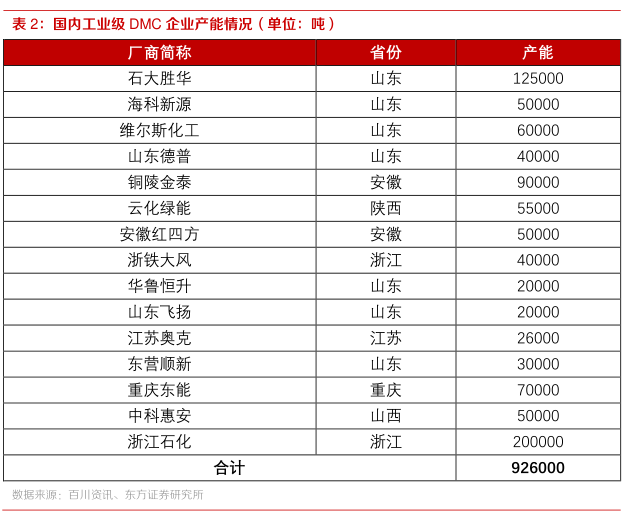 表 2：国内工业级 DMC 企业产能情况（单位：吨）

| 厂商简称 | 省份 | 产能 |
|---|---|---|
| 石大胜华 | 山东 | 125000 |
| 海科新源 | 山东 | 50000 |
| 维尔斯化工 | 山东 | 60000 |
| 山东德普 | 山东 | 40000 |
| 铜陵金泰 | 安徽 | 90000 |
| 云化绿能 | 陕西 | 55000 |
| 安徽红四方 | 安徽 | 50000 |
| 浙铁大风 | 浙江 | 40000 |
| 华鲁恒升 | 山东 | 20000 |
| 山东飞扬 | 山东 | 20000 |
| 江苏奥克 | 江苏 | 26000 |
| 东营顺新 | 山东 | 30000 |
| 重庆东能 | 重庆 | 70000 |
| 中科惠安 | 山西 | 50000 |
| 浙江石化 | 浙江 | 200000 |
| 合计 | | 926000 |

数据来源：百川资讯、东方证券研究所